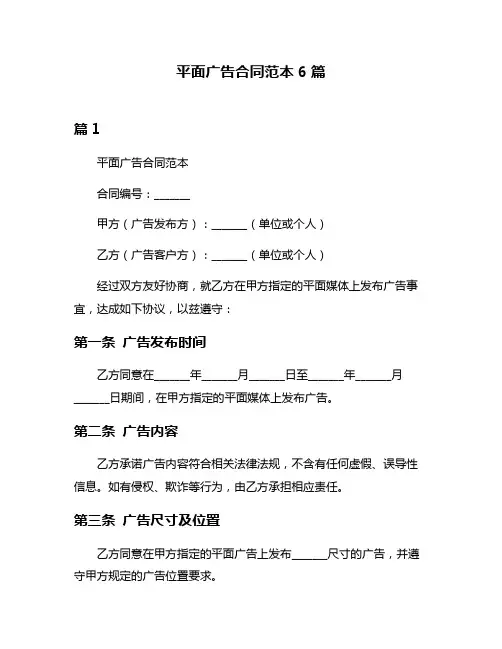 平面广告合同范本 6 篇

篇 1

平面广告合同范本

合同编号：______

甲方（广告发布方）：______（单位或个人）

乙方（广告客户方）：______（单位或个人）

经过双方友好协商，就乙方在甲方指定的平面媒体上发布广告事宜，达成如下协议，以兹遵守：

第一条 广告发布时间

乙方同意在______年______月______日至______年______月______日期间，在甲方指定的平面媒体上发布广告。

第二条 广告内容

乙方承诺广告内容符合相关法律法规，不含有任何虚假、误导性信息。如有侵权、欺诈等行为，由乙方承担相应责任。

第三条 广告尺寸及位置

乙方同意在甲方指定的平面广告上发布______尺寸的广告，并遵守甲方规定的广告位置要求。